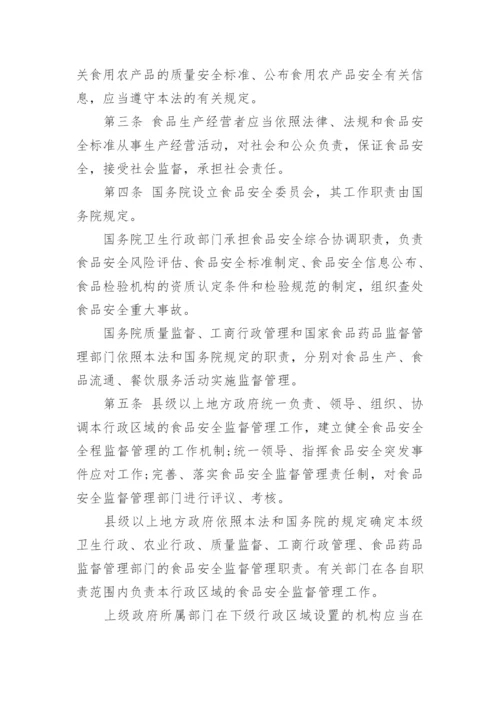 关食用农产品的质量安全标准、公布食用农产品安全有关信息，应当遵守本法的有关规定。

第三条 食品生产经营者应当依照法律、法规和食品安全标准从事生产经营活动，对社会和公众负责，保证食品安全，接受社会监督，承担社会责任。

第四条 国务院设立食品安全委员会，其工作职责由国务院规定。

国务院卫生行政部门承担食品安全综合协调职责，负责食品安全风险评估、食品安全标准制定、食品安全信息公布、食品检验机构的资质认定条件和检验规范的制定，组织查处食品安全重大事故。

国务院质量监督、工商行政管理和国家食品药品监督管理部门依照本法和国务院规定的职责，分别对食品生产、食品流通、餐饮服务活动实施监督管理。

第五条 县级以上地方政府统一负责、领导、组织、协调本行政区域的食品安全监督管理工作，建立健全食品安全全程监督管理的工作机制；统一领导、指挥食品安全突发事件应对工作；完善、落实食品安全监督管理责任制，对食品安全监督管理部门进行评议、考核。

县级以上地方政府依照本法和国务院的规定确定本级卫生行政、农业行政、质量监督、工商行政管理、食品药品监督管理部门的食品安全监督管理职责。有关部门在各自职责范围内负责本行政区域的食品安全监督管理工作。

上级政府所属部门在下级行政区域设置的机构应当在